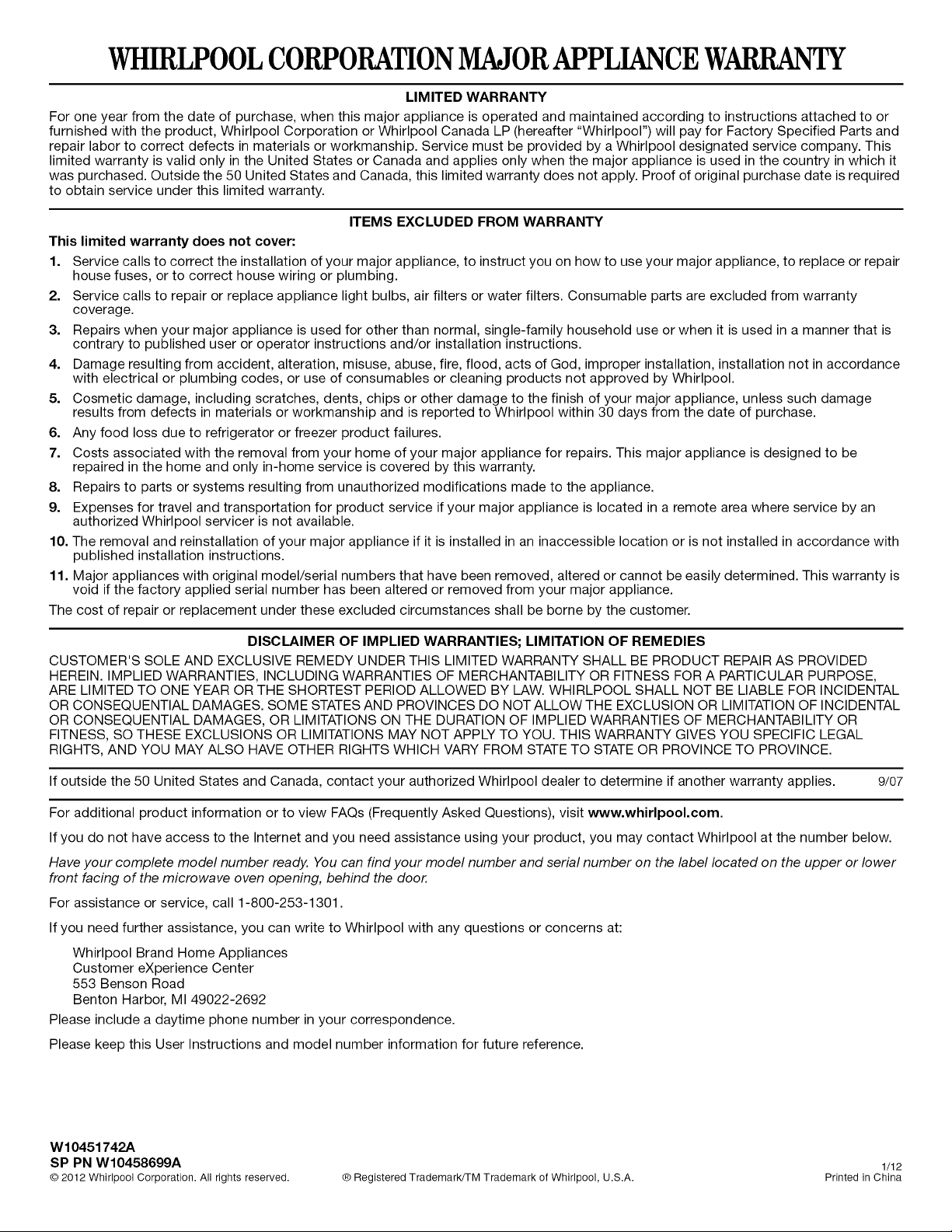 WHIRLPOOL CORPORATION MAJOR APPLIANCE WARRANTY

LIMITED WARRANTY

For one year from the date of purchase, when this major appliance is operated and maintained according to instructions attached to or furnished with the product, Whirlpool Corporation or Whirlpool Canada LP (hereafter "Whirlpool") will pay for Factory Specified Parts and repair labor to correct defects in materials or workmanship. Service must be provided by a Whirlpool designated service company. This limited warranty is valid only in the United States or Canada and applies only when the major appliance is used in the country in which it was purchased. Outside the 50 United States and Canada, this limited warranty does not apply. Proof of original purchase date is required to obtain service under this limited warranty.

ITEMS EXCLUDED FROM WARRANTY

This limited warranty does not cover:

1. Service calls to correct the installation of your major appliance, to instruct you on how to use your major appliance, to replace or repair house fuses, or to correct house wiring or plumbing.

2. Service calls to repair or replace appliance light bulbs, air filters or water filters. Consumable parts are excluded from warranty coverage.

3. Repairs when your major appliance is used for other than normal, single-family household use or when it is used in a manner that is contrary to published user or operator instructions and/or installation instructions.

4. Damage resulting from accident, alteration, misuse, abuse, fire, flood, acts of God, improper installation, installation not in accordance with electrical or plumbing codes, or use of consumables or cleaning products not approved by Whirlpool.

5. Cosmetic damage, including scratches, dents, chips or other damage to the finish of your major appliance, unless such damage results from defects in materials or workmanship and is reported to Whirlpool within 30 days from the date of purchase.

6. Any food loss due to refrigerator or freezer product failures.

7. Costs associated with the removal from your home of your major appliance for repairs. This major appliance is designed to be repaired in the home and only in-home service is covered by this warranty.

8. Repairs to parts or systems resulting from unauthorized modifications made to the appliance.

9. Expenses for travel and transportation for product service if your major appliance is located in a remote area where service by an authorized Whirlpool servicer is not available.

10. The removal and reinstallation of your major appliance if it is installed in an inaccessible location or is not installed in accordance with published installation instructions.

11. Major appliances with original model/serial numbers that have been removed, altered or cannot be easily determined. This warranty is void if the factory applied serial number has been altered or removed from your major appliance.

The cost of repair or replacement under these excluded circumstances shall be borne by the customer.

DISCLAIMER OF IMPLIED WARRANTIES; LIMITATION OF REMEDIES

CUSTOMER'S SOLE AND EXCLUSIVE REMEDY UNDER THIS LIMITED WARRANTY SHALL BE PRODUCT REPAIR AS PROVIDED HEREIN. IMPLIED WARRANTIES, INCLUDING WARRANTIES OF MERCHANTABILITY OR FITNESS FOR A PARTICULAR PURPOSE, ARE LIMITED TO ONE YEAR OR THE SHORTEST PERIOD ALLOWED BY LAW. WHIRLPOOL SHALL NOT BE LIABLE FOR INCIDENTAL OR CONSEQUENTIAL DAMAGES. SOME STATES AND PROVINCES DO NOT ALLOW THE EXCLUSION OR LIMITATION OF INCIDENTAL OR CONSEQUENTIAL DAMAGES, OR LIMITATIONS ON THE DURATION OF IMPLIED WARRANTIES OF MERCHANTABILITY OR FITNESS, SO THESE EXCLUSIONS OR LIMITATIONS MAY NOT APPLY TO YOU. THIS WARRANTY GIVES YOU SPECIFIC LEGAL RIGHTS, AND YOU MAY ALSO HAVE OTHER RIGHTS WHICH VARY FROM STATE TO STATE OR PROVINCE TO PROVINCE.

If outside the 50 United States and Canada, contact your authorized Whirlpool dealer to determine if another warranty applies. 9/07

For additional product information or to view FAQs (Frequently Asked Questions), visit www.whirlpool.com.

If you do not have access to the Internet and you need assistance using your product, you may contact Whirlpool at the number below.

Have your complete model number ready. You can find your model number and serial number on the label located on the upper or lower front facing of the microwave oven opening, behind the door.

For assistance or service, call 1-800-253-1301.

If you need further assistance, you can write to Whirlpool with any questions or concerns at:

Whirlpool Brand Home Appliances
Customer eXperience Center
553 Benson Road
Benton Harbor, MI 49022-2692

Please include a daytime phone number in your correspondence.

Please keep this User Instructions and model number information for future reference.

W10451742A
SP PN W10458699A
© 2012 Whirlpool Corporation. All rights reserved. ® Registered Trademark/TM Trademark of Whirlpool, U.S.A. 1/12 Printed in China